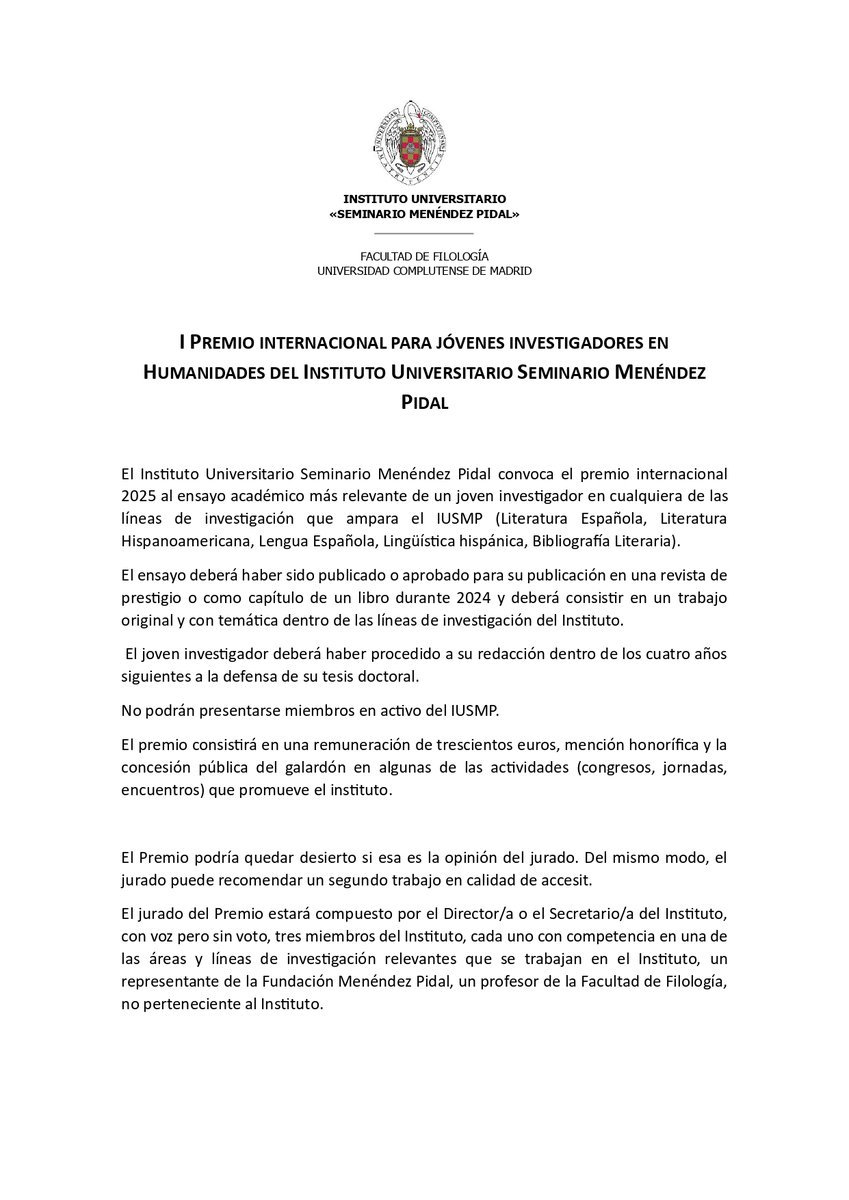 INSTITUTO UNIVERSITARIO
«SEMINARIO MENÉNDEZ PIDAL»

FACULTAD DE FILOLOGÍA
UNIVERSIDAD COMPLUTENSE DE MADRID

I PREMIO INTERNACIONAL PARA JÓVENES INVESTIGADORES EN HUMANIDADES DEL INSTITUTO UNIVERSITARIO SEMINARIO MENÉNDEZ PIDAL

El Instituto Universitario Seminario Menéndez Pidal convoca el premio internacional 2025 al ensayo académico más relevante de un joven investigador en cualquiera de las líneas de investigación que ampara el IUSMP (Literatura Española, Literatura Hispanoamericana, Lengua Española, Lingüística hispánica, Bibliografía Literaria).

El ensayo deberá haber sido publicado o aprobado para su publicación en una revista de prestigio o como capítulo de un libro durante 2024 y deberá consistir en un trabajo original y con temática dentro de las líneas de investigación del Instituto.

El joven investigador deberá haber procedido a su redacción dentro de los cuatro años siguientes a la defensa de su tesis doctoral.

No podrán presentarse miembros en activo del IUSMP.

El premio consistirá en una remuneración de trescientos euros, mención honorífica y la concesión pública del galardón en algunas de las actividades (congresos, jornadas, encuentros) que promueve el instituto.

El Premio podría quedar desierto si esa es la opinión del jurado. Del mismo modo, el jurado puede recomendar un segundo trabajo en calidad de accesit.

El jurado del Premio estará compuesto por el Director/a o el Secretario/a del Instituto, con voz pero sin voto, tres miembros del Instituto, cada uno con competencia en una de las áreas y líneas de investigación relevantes que se trabajan en el Instituto, un representante de la Fundación Menéndez Pidal, un profesor de la Facultad de Filología, no perteneciente al Instituto.